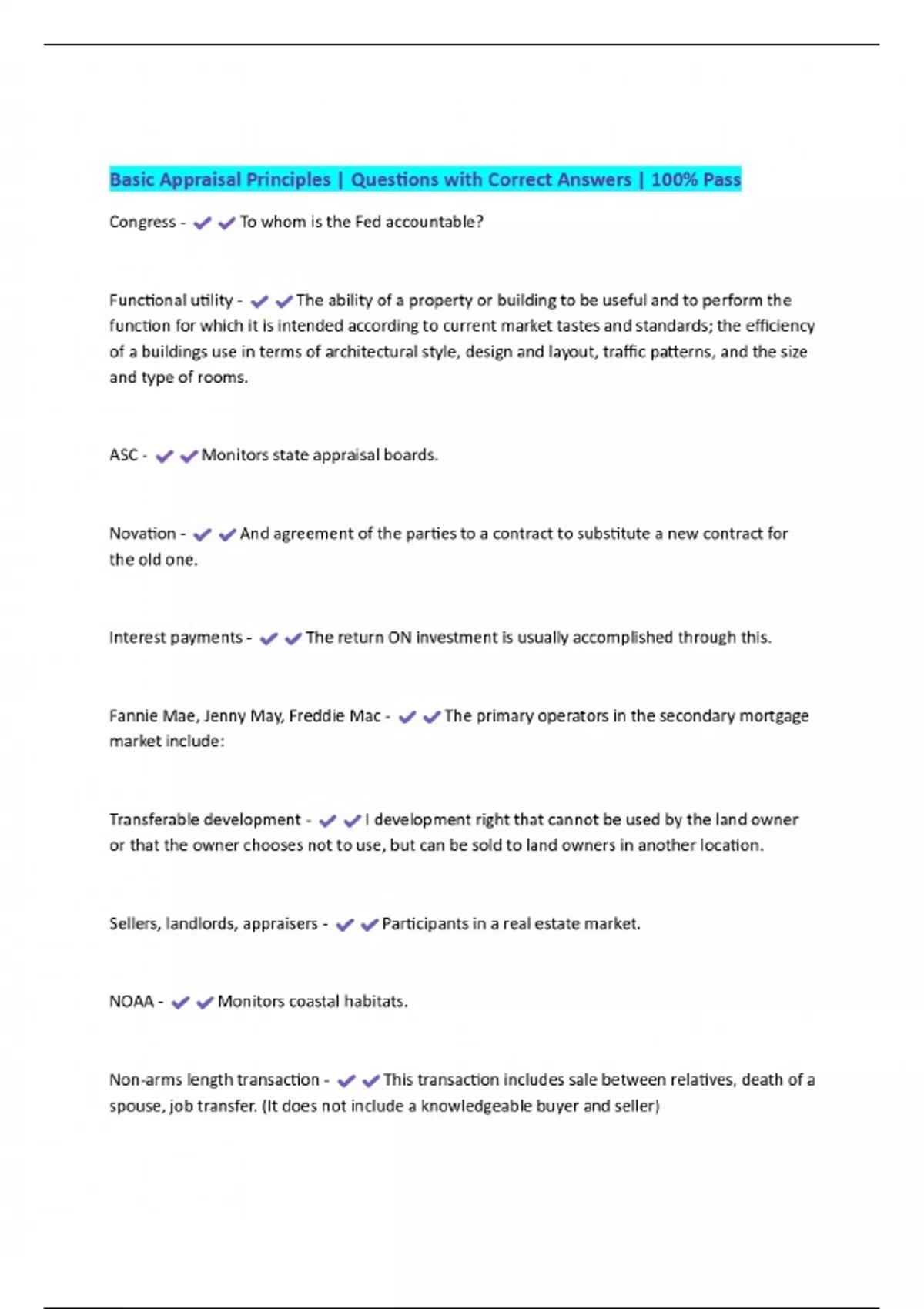 Basic Appraisal Principles | Questions with Correct Answers | 100% Pass

Congress - ✔✔To whom is the Fed accountable?

Functional utility - ✔✔The ability of a property or building to be useful and to perform the function for which it is intended according to current market tastes and standards; the efficiency of a buildings use in terms of architectural style, design and layout, traffic patterns, and the size and type of rooms.

ASC - ✔✔Monitors state appraisal boards.

Novation - ✔✔And agreement of the parties to a contract to substitute a new contract for the old one.

Interest payments - ✔✔The return ON investment is usually accomplished through this.

Fannie Mae, Jenny May, Freddie Mac - ✔✔The primary operators in the secondary mortgage market include:

Transferable development - ✔✔I development right that cannot be used by the land owner or that the owner chooses not to use, but can be sold to land owners in another location.

Sellers, landlords, appraisers - ✔✔Participants in a real estate market.

NOAA - ✔✔Monitors coastal habitats.

Non-arms length transaction - ✔✔This transaction includes sale between relatives, death of a spouse, job transfer. (It does not include a knowledgeable buyer and seller)